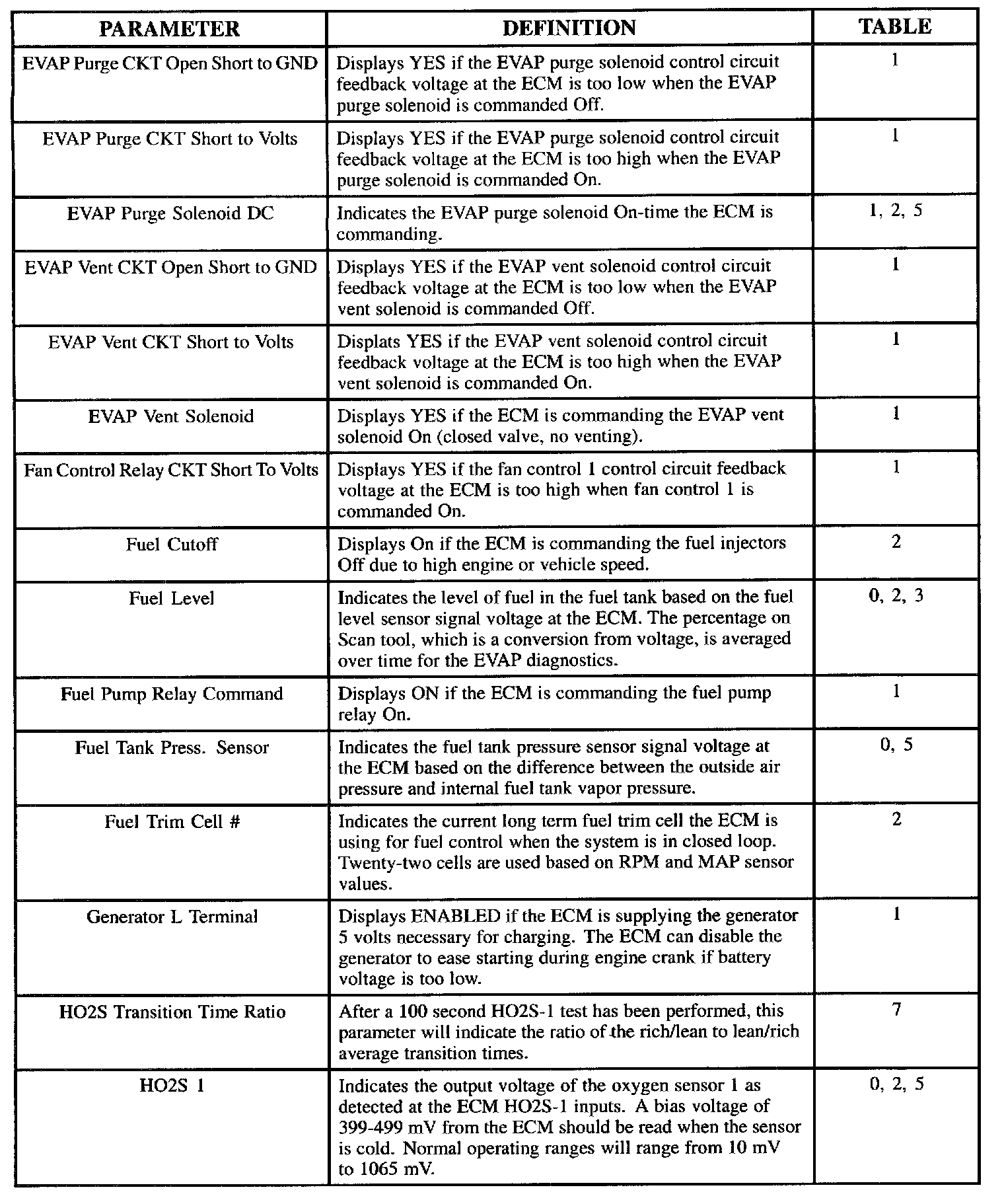 | PARAMETER | DEFINITION | TABLE |
|---|---|---|
| EVAP Purge CKT Open Short to GND | Displays YES if the EVAP purge solenoid control circuit feedback voltage at the ECM is too low when the EVAP purge solenoid is commanded Off. | 1 |
| EVAP Purge CKT Short to Volts | Displays YES if the EVAP purge solenoid control circuit feedback voltage at the ECM is too high when the EVAP purge solenoid is commanded On. | 1 |
| EVAP Purge Solenoid DC | Indicates the EVAP purge solenoid On-time the ECM is commanding. | 1, 2, 5 |
| EVAP Vent CKT Open Short to GND | Displays YES if the EVAP vent solenoid control circuit feedback voltage at the ECM is too low when the EVAP vent solenoid is commanded Off. | 1 |
| EVAP Vent CKT Short to Volts | Displats YES if the EVAP vent solenoid control circuit feedback voltage at the ECM is too high when the EVAP vent solenoid is commanded On. | 1 |
| EVAP Vent Solenoid | Displays YES if the ECM is commanding the EVAP vent solenoid On (closed valve, no venting). | 1 |
| Fan Control Relay CKT Short To Volts | Displays YES if the fan control 1 control circuit feedback voltage at the ECM is too high when fan control 1 is commanded On. | 1 |
| Fuel Cutoff | Displays On if the ECM is commanding the fuel injectors Off due to high engine or vehicle speed. | 2 |
| Fuel Level | Indicates the level of fuel in the fuel tank based on the fuel level sensor signal voltage at the ECM. The percentage on Scan tool, which is a conversion from voltage, is averaged over time for the EVAP diagnostics. | 0, 2, 3 |
| Fuel Pump Relay Command | Displays ON if the ECM is commanding the fuel pump relay On. | 1 |
| Fuel Tank Press. Sensor | Indicates the fuel tank pressure sensor signal voltage at the ECM based on the difference between the outside air pressure and internal fuel tank vapor pressure. | 0, 5 |
| Fuel Trim Cell # | Indicates the current long term fuel trim cell the ECM is using for fuel control when the system is in closed loop. Twenty-two cells are used based on RPM and MAP sensor values. | 2 |
| Generator L Terminal | Displays ENABLED if the ECM is supplying the generator 5 volts necessary for charging. The ECM can disable the generator to ease starting during engine crank if battery voltage is too low. | 1 |
| HO2S Transition Time Ratio | After a 100 second HO2S-1 test has been performed, this parameter will indicate the ratio of the rich/lean to lean/rich average transition times. | 7 |
| HO2S 1 | Indicates the output voltage of the oxygen sensor 1 as detected at the ECM HO2S-1 inputs. A bias voltage of 399-499 mV from the ECM should be read when the sensor is cold. Normal operating ranges will range from 10 mV to 1065 mV. | 0, 2, 5 |